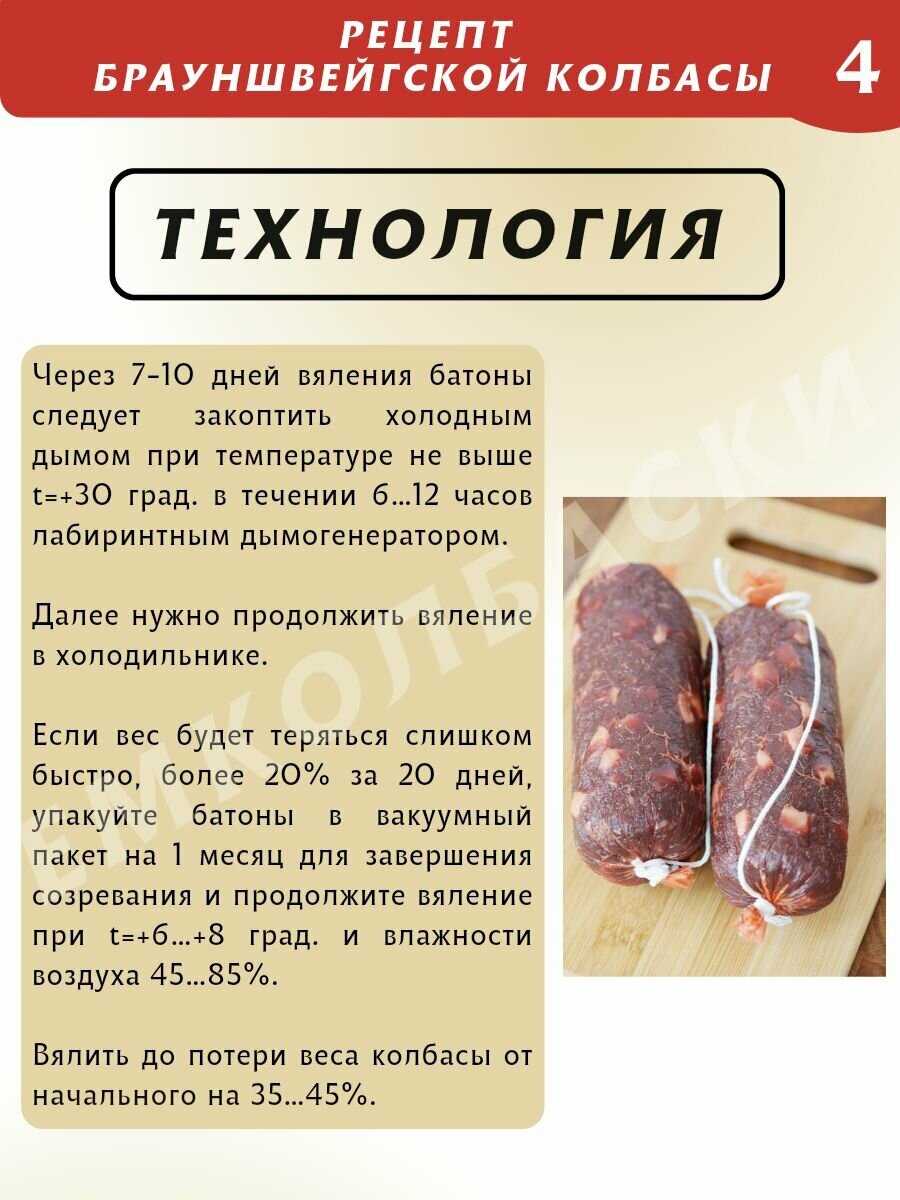 РЕЦЕПТ
БРАУНШВЕЙГСКОЙ КОЛБАСЫ

4

ТЕХНОЛОГИЯ

Через 7-10 дней вяления батоны следует закоптить холодным дымом при температуре не выше t=+30 град. в течении 6...12 часов лабиринтным дымогенератором.

Далее нужно продолжить вяление в холодильнике.

Если вес будет теряться слишком быстро, более 20% за 20 дней, упакуйте батоны в вакуумный пакет на 1 месяц для завершения созревания и продолжите вяление при t=+6...+8 град. и влажности воздуха 45...85%.

Вялить до потери веса колбасы от начального на 35...45%.

ЕМКОЛБАСКИ